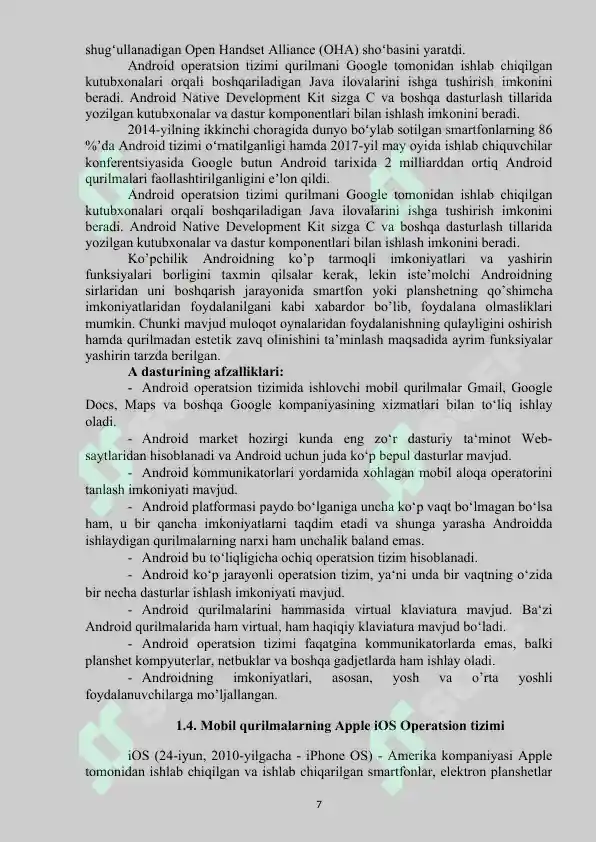 shug‘ullanadigan Open Handset Alliance (OHA) sho‘basini yaratdi.

Android operatsion tizimi qurilmani Google tomonidan ishlab chiqilgan kutubxonalari orqali boshqariladigan Java ilovalarini ishga tushirish imkonini beradi. Android Native Development Kit sizga C va boshqa dasturlash tillarida yozilgan kutubxonalar va dastur komponentlari bilan ishlash imkonini beradi.

2014-yilning ikkinchi choragida dunyo bo‘ylab sotilgan smartfonlarning 86 %’da Android tizimi o‘rnatilganligi hamda 2017-yil may oyida ishlab chiquvchilar konferentsiyasida Google butun Android tarixida 2 milliarddan ortiq Android qurilmalari faollashtirilganligini e’lon qildi.

Android operatsion tizimi qurilmani Google tomonidan ishlab chiqilgan kutubxonalari orqali boshqariladigan Java ilovalarini ishga tushirish imkonini beradi. Android Native Development Kit sizga C va boshqa dasturlash tillarida yozilgan kutubxonalar va dastur komponentlari bilan ishlash imkonini beradi.

Ko’pchilik Androidning ko’p tarmoqli imkoniyatlari va yashirin funksiyalari borligini taxmin qilsalar kerak, lekin iste’molchi Androidning sirlaridan uni boshqarish jarayonida smartfon yoki planshetning qo’shimcha imkoniyatlaridan foydalanilgani kabi xabardor bo’lib, foydalana olmasliklari mumkin. Chunki mavjud muloqot oynalaridan foydalanishning qulayligini oshirish hamda qurilmadan estetik zavq olinishini ta’minlash maqsadida ayrim funksiyalar yashirin tarzda berilgan.

A dasturining afzalliklari:

- Android operatsion tizimida ishlovchi mobil qurilmalar Gmail, Google Docs, Maps va boshqa Google kompaniyasining xizmatlari bilan to‘liq ishlay oladi.

- Android market hozirgi kunda eng zo‘r dasturiy ta‘minot Web-saytlaridan hisoblanadi va Android uchun juda ko‘p bepul dasturlar mavjud.

- Android kommunikatorlari yordamida xohlagan mobil aloqa operatorini tanlash imkoniyati mavjud.

- Android platformasi paydo bo‘lganiga uncha ko‘p vaqt bo‘lmagan bo‘lsa ham, u bir qancha imkoniyatlarni taqdim etadi va shunga yarasha Androidda ishlaydigan qurilmalarning narxi ham unchalik baland emas.

- Android bu to‘liqligicha ochiq operatsion tizim hisoblanadi.

- Android ko‘p jarayonli operatsion tizim, ya‘ni unda bir vaqtning o‘zida bir necha dasturlar ishlash imkoniyati mavjud.

- Android qurilmalarini hammasida virtual klaviatura mavjud. Ba‘zi Android qurilmalarida ham virtual, ham haqiqiy klaviatura mavjud bo‘ladi.

- Android operatsion tizimi faqatgina kommunikatorlarda emas, balki planshet kompyuterlar, netbuklar va boshqa gadjetlarda ham ishlay oladi.

- Androidning imkoniyatlari, asosan, yosh va o’rta yoshli foydalanuvchilarga mo’ljallangan.

1.4. Mobil qurilmalarning Apple iOS Operatsion tizimi

iOS (24-iyun, 2010-yilgacha - iPhone OS) - Amerika kompaniyasi Apple tomonidan ishlab chiqilgan va ishlab chiqarilgan smartfonlar, elektron planshetlar

7